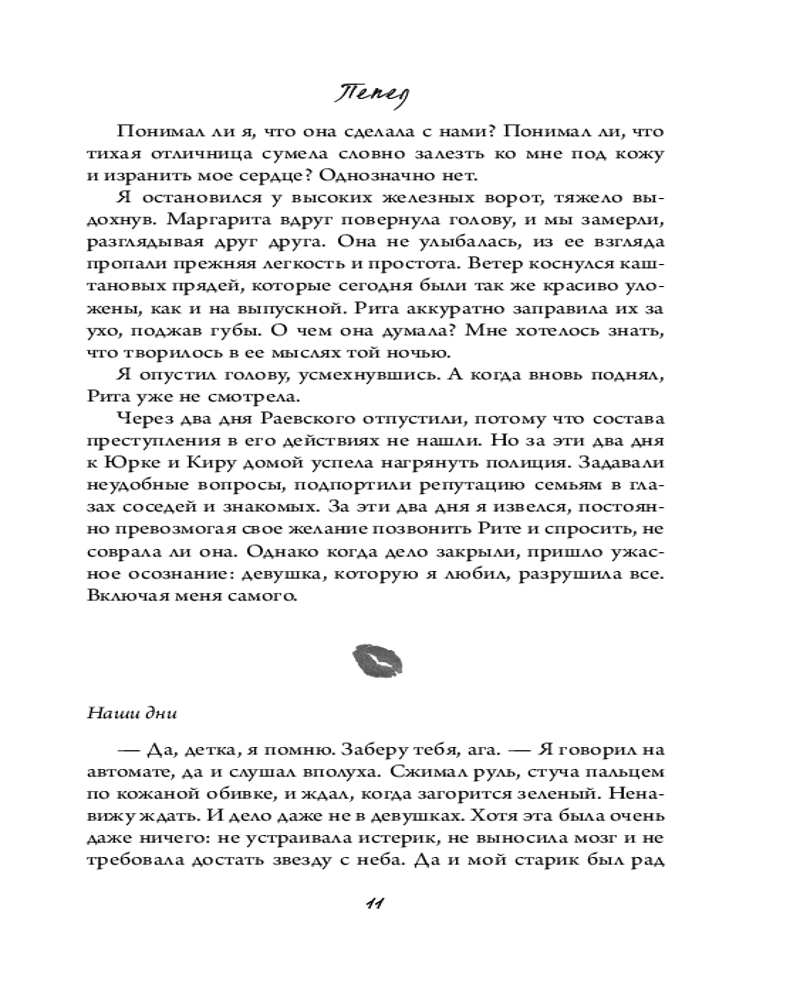 Пепел

Понимал ли я, что она сделала с нами? Понимал ли, что тихая отличница сумела словно залезть ко мне под кожу и изранить мое сердце? Однозначно нет.

Я остановился у высоких железных ворот, тяжело выдохнув. Маргарита вдруг повернула голову, и мы замерли, разглядывая друг друга. Она не улыбалась, из ее взгляда пропали прежняя легкость и простота. Ветер коснулся каштановых прядей, которые сегодня были так же красиво уложены, как и на выпускной. Рита аккуратно заправила их за ухо, поджав губы. О чем она думала? Мне хотелось знать, что творилось в ее мыслях той ночью.

Я опустил голову, усмехнувшись. А когда вновь поднял, Рита уже не смотрела.

Через два дня Раевского отпустили, потому что состава преступления в его действиях не нашли. Но за эти два дня к Юрке и Киру домой успела нагрянуть полиция. Задавали неудобные вопросы, подпортили репутацию семьям в глазах соседей и знакомых. За эти два дня я извелся, постоянно превозмогая свое желание позвонить Рите и спросить, не соврала ли она. Однако когда дело закрыли, пришло ужасное осознание: девушка, которую я любил, разрушила все. Включая меня самого.

Наши дни

— Да, детка, я помню. Заберу тебя, ага. — Я говорил на автомате, да и слушал вполуха. Сжимал руль, стуча пальцем по кожаной обивке, и ждал, когда загорится зеленый. Ненавижу ждать. И дело даже не в девушках. Хотя эта была очень даже ничего: не устраивала истерик, не выносила мозг и не требовала достать звезду с неба. Да и мой старик был рад

11